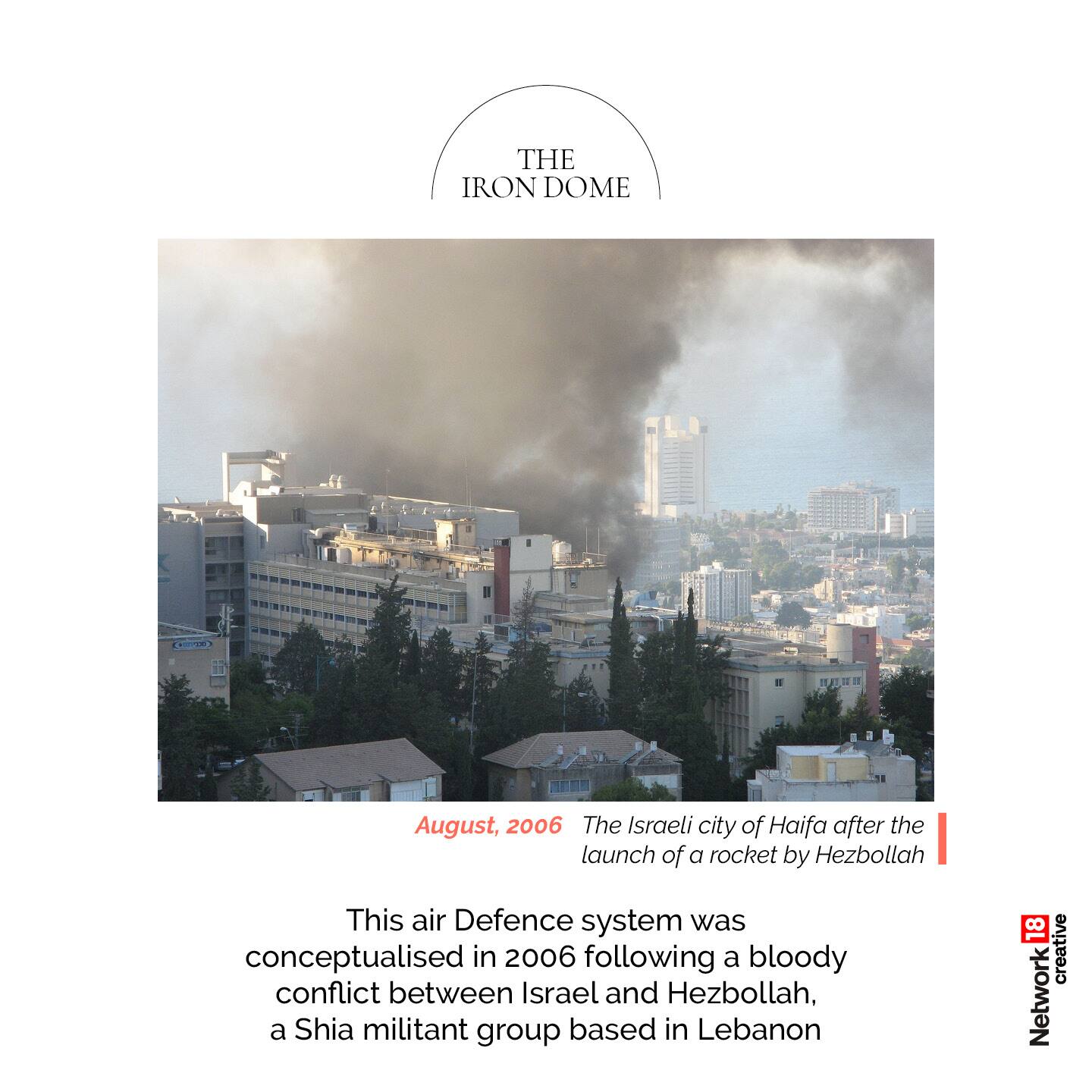 THE
IRON DOME

August, 2006 The Israeli city of Haifa after the launch of a rocket by Hezbollah

This air Defence system was conceptualised in 2006 following a bloody conflict between Israel and Hezbollah, a Shia militant group based in Lebanon

Network 18 creative